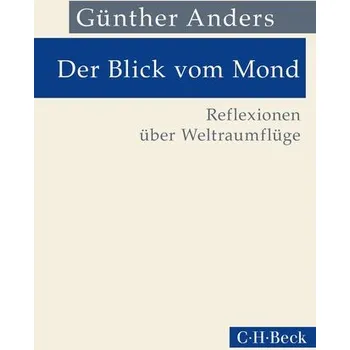 Günther Anders

Der Blick vom Mond

Reflexionen über Weltraumflüge

C·H·Beck